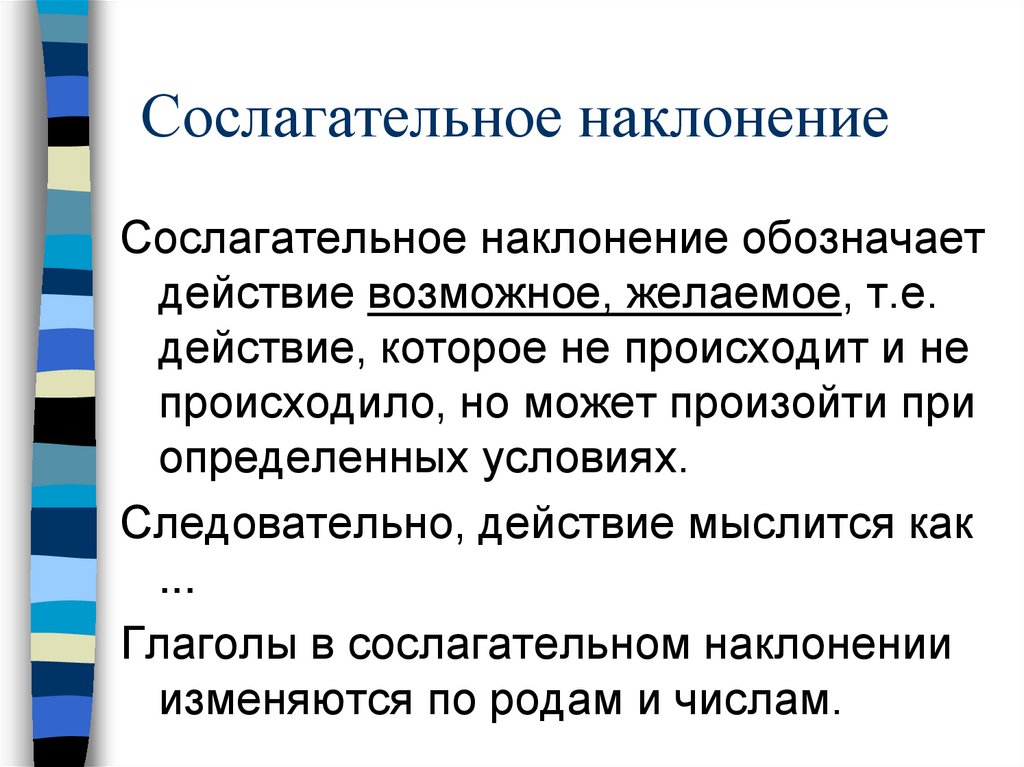 Сослагательное наклонение

Сослагательное наклонение обозначает действие возможное, желаемое, т.е. действие, которое не происходит и не происходило, но может произойти при определенных условиях.

Следовательно, действие мыслится как ...

Глаголы в сослагательном наклонении изменяются по родам и числам.